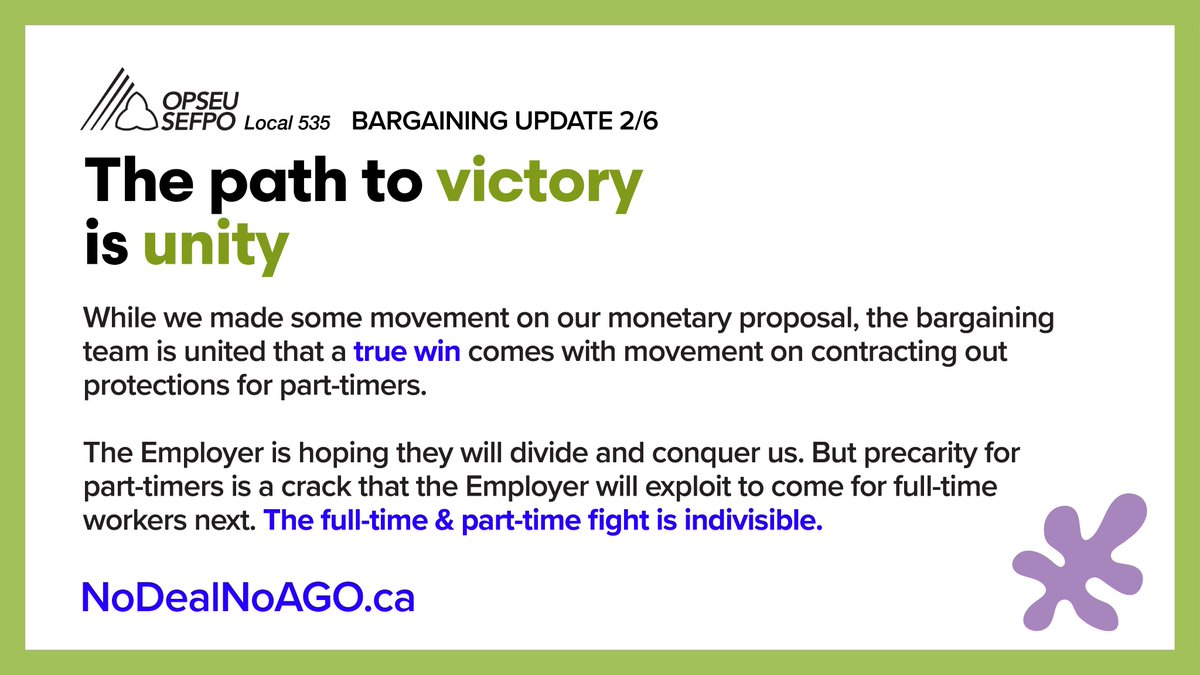 OPSEU SEFPO Local 535 BARGAINING UPDATE 2/6

The path to victory is unity

While we made some movement on our monetary proposal, the bargaining team is united that a true win comes with movement on contracting out protections for part-timers.

The Employer is hoping they will divide and conquer us. But precarity for part-timers is a crack that the Employer will exploit to come for full-time workers next. The full-time & part-time fight is indivisible.

NoDealNoAGO.ca